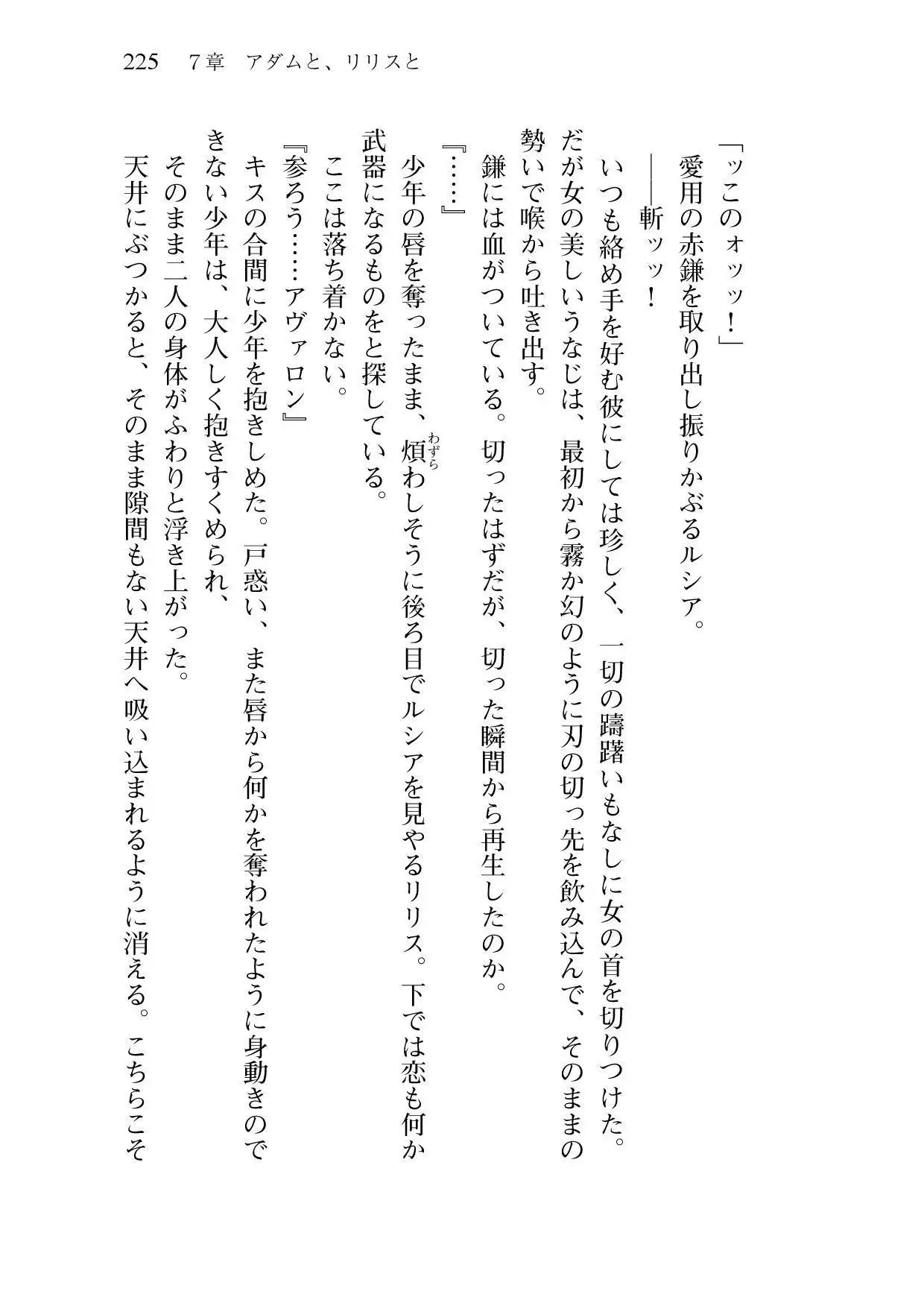 225　7章　アダムと、リリスと

「ッこのォッッ！」

愛用の赤鎌を取り出し振りかぶるルシア。

――斬ッッ！

いつも絡め手を好む彼にしては珍しく、一切の躊躇いもなしに女の首を切りつけた。だが女の美しいうなじは、最初から霧か幻のように刃の切っ先を飲み込んで、そのままの勢いで喉から吐き出す。

鎌には血がついている。切ったはずだが、切った瞬間から再生したのか。

『……』

少年の唇を奪ったまま、煩わしそうに後ろ目でルシアを見やるリリス。下では恋も何か武器になるものをと探している。

ここは落ち着かない。

『参ろう……アヴァロン』

キスの合間に少年を抱きしめた。戸惑い、また唇から何かを奪われたように身動きのできない少年は、大人しく抱きすくめられ、

そのまま二人の身体がふわりと浮き上がった。

天井にぶつかると、そのまま隙間もない天井へ吸い込まれるように消える。こちらこそ